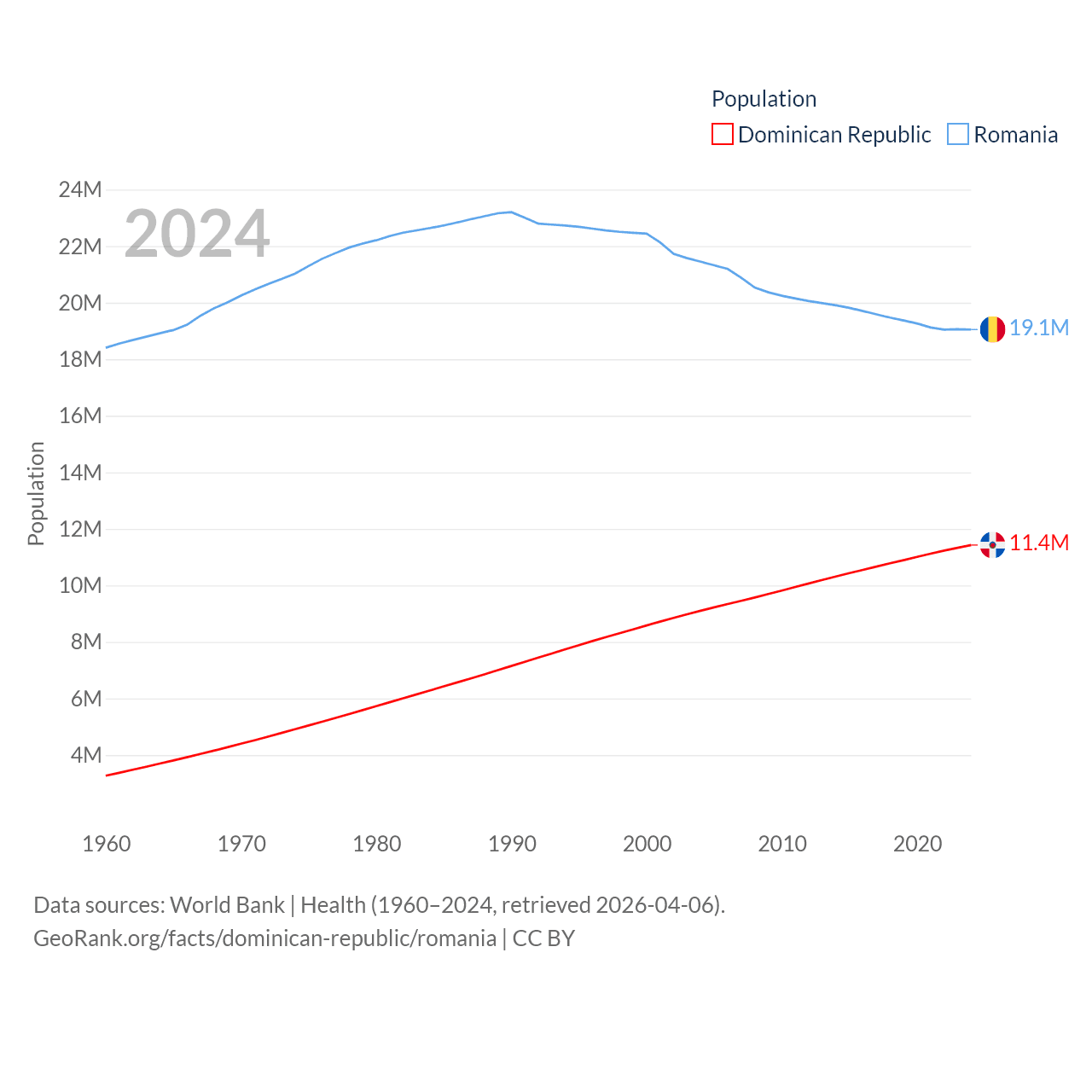 Population
Dominican Republic Romania

2024

24M
22M
20M
18M
16M
14M
12M
10M
8M
6M
4M

Population

19.1M
11.4M

1960 1970 1980 1990 2000 2010 2020

Data sources: World Bank | Health (1960–2024, retrieved 2026-04-06).
GeoRank.org/facts/dominican-republic/romania | CC BY